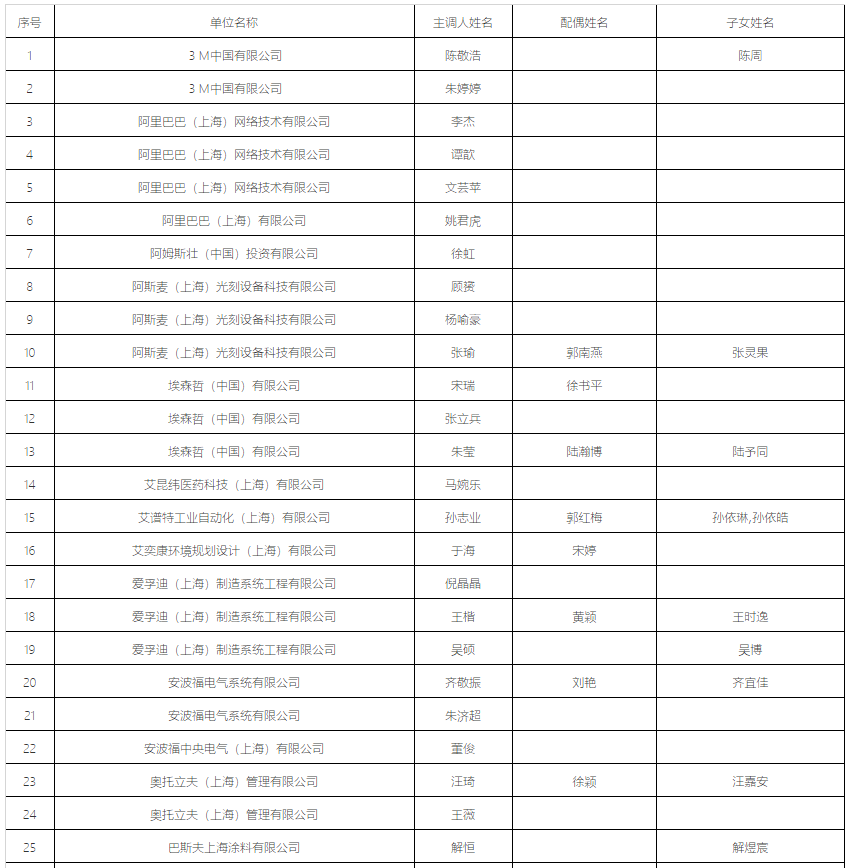 | 序号 | 单位名称 | 主调人姓名 | 配偶姓名 | 子女姓名 |
|---|---|---|---|---|
| 1 | 3 M中国有限公司 | 陈敬浩 | | 陈周 |
| 2 | 3 M中国有限公司 | 朱婷婷 | | |
| 3 | 阿里巴巴（上海）网络技术有限公司 | 李杰 | | |
| 4 | 阿里巴巴（上海）网络技术有限公司 | 谭歆 | | |
| 5 | 阿里巴巴（上海）网络技术有限公司 | 文芸苹 | | |
| 6 | 阿里巴巴（上海）有限公司 | 姚君虎 | | |
| 7 | 阿姆斯壮（中国）投资有限公司 | 徐虹 | | |
| 8 | 阿斯麦（上海）光刻设备科技有限公司 | 顾赟 | | |
| 9 | 阿斯麦（上海）光刻设备科技有限公司 | 杨喻豪 | | |
| 10 | 阿斯麦（上海）光刻设备科技有限公司 | 张瑜 | 郭南燕 | 张灵果 |
| 11 | 埃森哲（中国）有限公司 | 宋瑞 | 徐书平 | |
| 12 | 埃森哲（中国）有限公司 | 张立兵 | | |
| 13 | 埃森哲（中国）有限公司 | 朱莹 | 陆瀚博 | 陆予同 |
| 14 | 艾昆纬医药科技（上海）有限公司 | 马婉乐 | | |
| 15 | 艾谱特工业自动化（上海）有限公司 | 孙志业 | 郭红梅 | 孙依琳,孙依皓 |
| 16 | 艾奕康环境规划设计（上海）有限公司 | 于海 | 宋婷 | |
| 17 | 爱孚迪（上海）制造系统工程有限公司 | 倪晶晶 | | |
| 18 | 爱孚迪（上海）制造系统工程有限公司 | 王楷 | 黄颖 | 王时逸 |
| 19 | 爱孚迪（上海）制造系统工程有限公司 | 吴硕 | | 吴博 |
| 20 | 安波福电气系统有限公司 | 齐敬振 | 刘艳 | 齐宜佳 |
| 21 | 安波福电气系统有限公司 | 朱济超 | | |
| 22 | 安波福中央电气（上海）有限公司 | 董俊 | | |
| 23 | 奥托立夫（上海）管理有限公司 | 汪琦 | 徐颖 | 汪嘉安 |
| 24 | 奥托立夫（上海）管理有限公司 | 王薇 | | |
| 25 | 巴斯夫上海涂料有限公司 | 解恒 | | 解煜宸 |